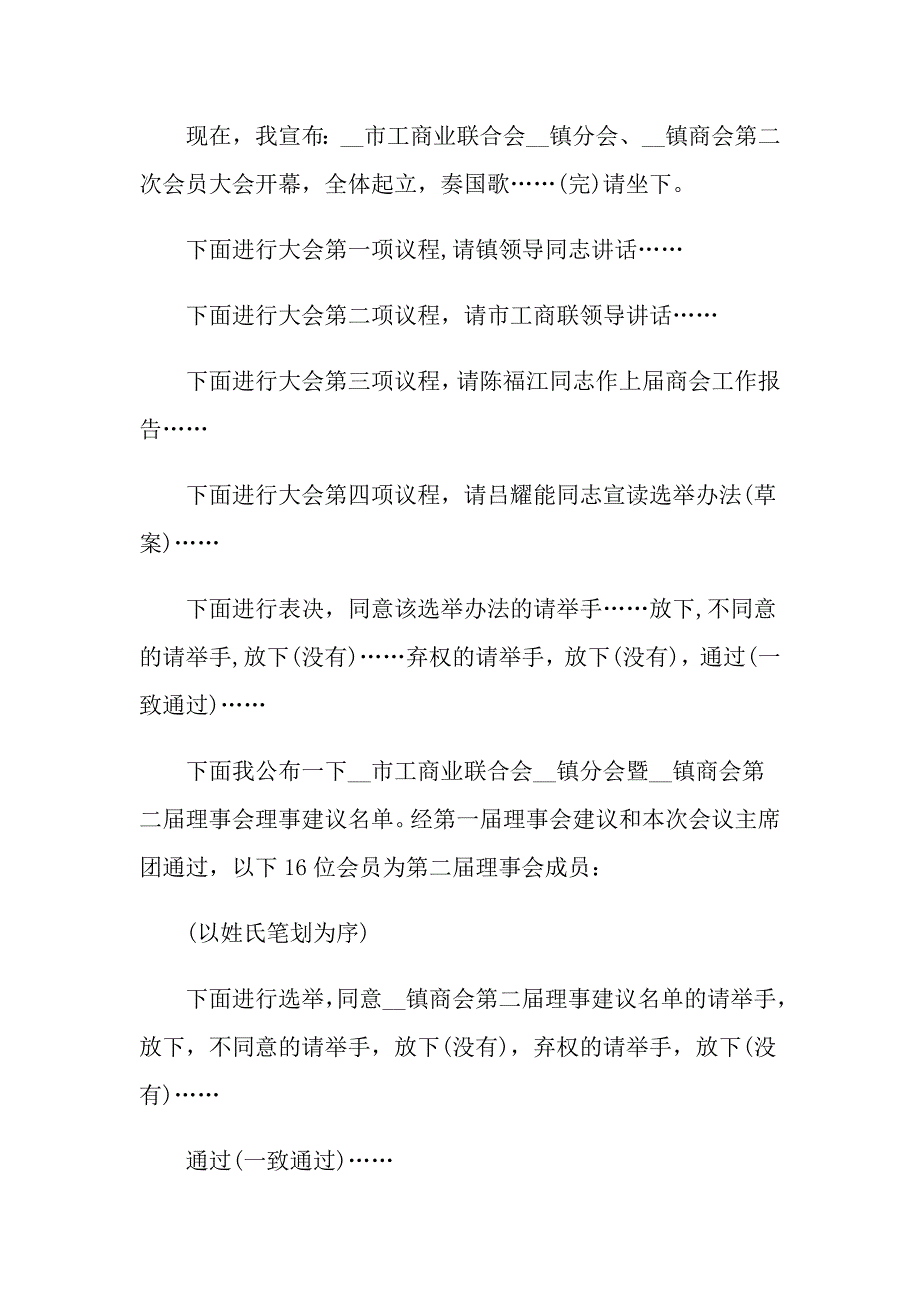 现在，我宣布：__市工商业联合会__镇分会、__镇商会第二次会员大会开幕，全体起立，奏国歌……(完)请坐下。

下面进行大会第一项议程，请镇领导同志讲话……

下面进行大会第二项议程，请市工商联领导讲话……

下面进行大会第三项议程，请陈福江同志作上届商会工作报告……

下面进行大会第四项议程，请吕耀能同志宣读选举办法(草案)……

下面进行表决，同意该选举办法的请举手……放下，不同意的请举手，放下(没有)……弃权的请举手，放下(没有)，通过(一致通过)……

下面我公布一下__市工商业联合会__镇分会暨__镇商会第二届理事会理事建议名单。经第一届理事会建议和本次会议主席团通过，以下16位会员为第二届理事会成员：

(以姓氏笔划为序)

下面进行选举，同意__镇商会第二届理事建议名单的请举手，放下，不同意的请举手，放下(没有)，弃权的请举手，放下(没有)……

通过(一致通过)……